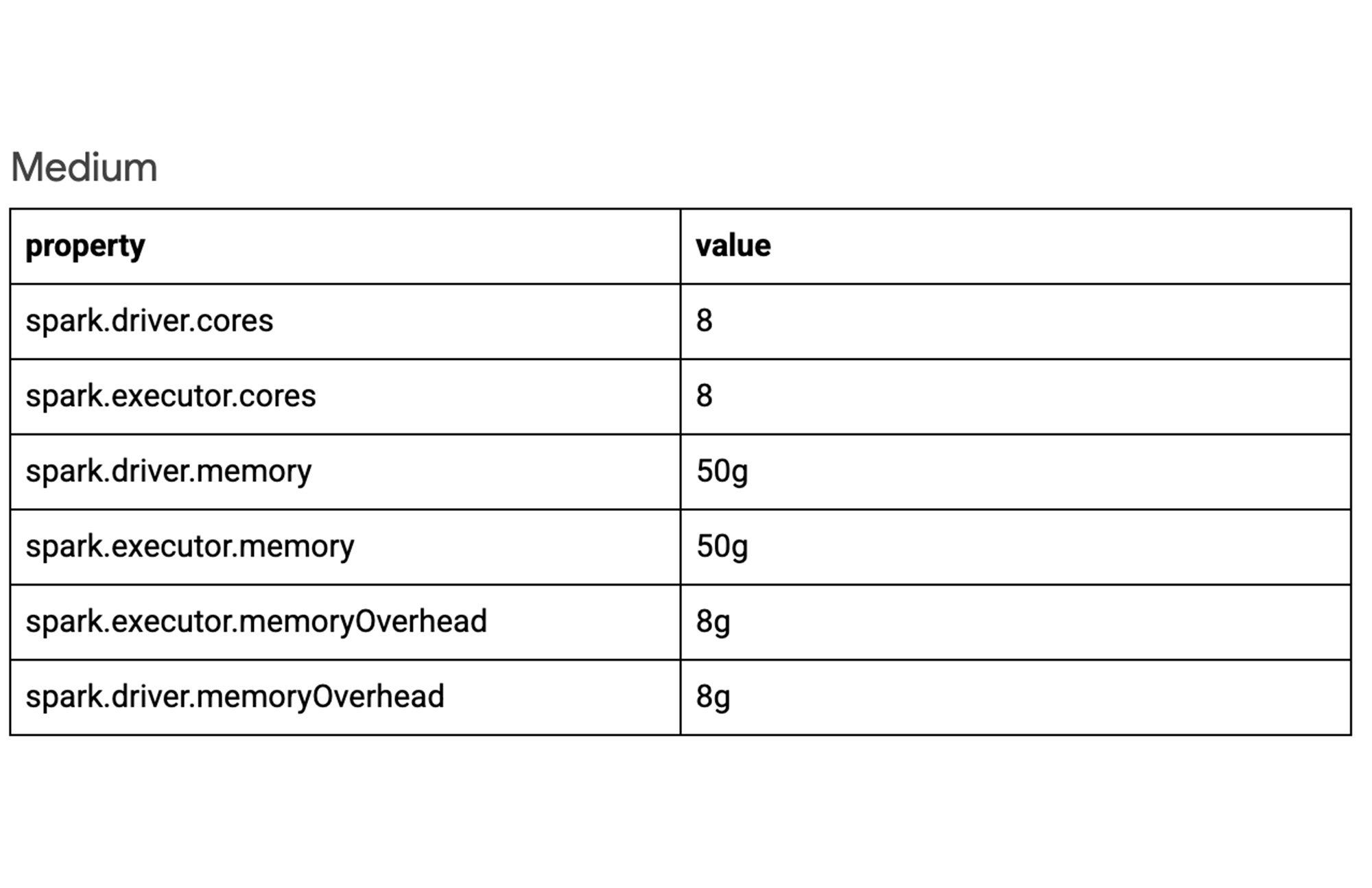 Medium

| property | value |
|---|---|
| spark.driver.cores | 8 |
| spark.executor.cores | 8 |
| spark.driver.memory | 50g |
| spark.executor.memory | 50g |
| spark.executor.memoryOverhead | 8g |
| spark.driver.memoryOverhead | 8g |